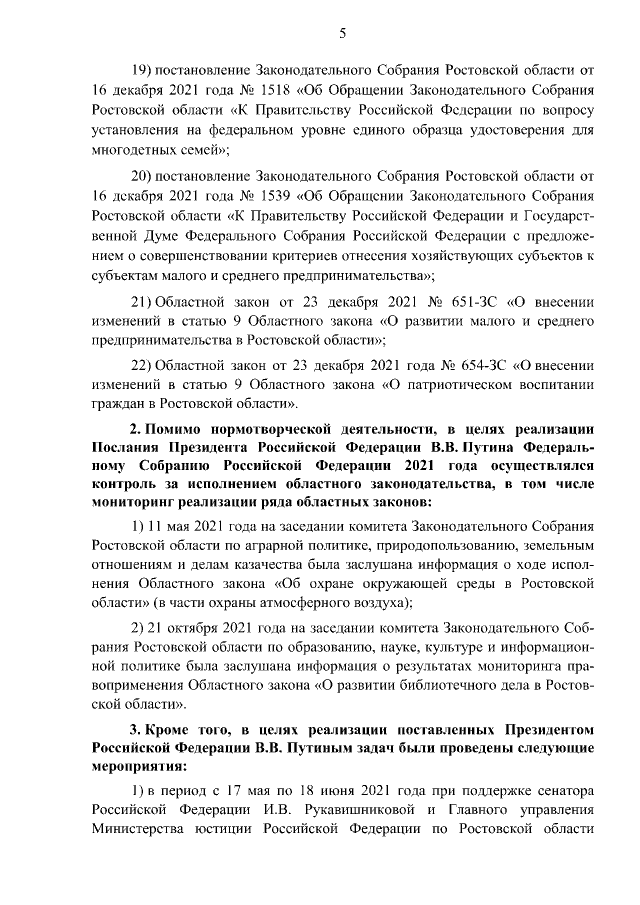 5

19) постановление Законодательного Собрания Ростовской области от 16 декабря 2021 года № 1518 «Об Обращении Законодательного Собрания Ростовской области «К Правительству Российской Федерации по вопросу установления на федеральном уровне единого образца удостоверения для многодетных семей»;

20) постановление Законодательного Собрания Ростовской области от 16 декабря 2021 года № 1539 «Об Обращении Законодательного Собрания Ростовской области «К Правительству Российской Федерации и Государственной Думе Федерального Собрания Российской Федерации с предложением о совершенствовании критериев отнесения хозяйствующих субъектов к субъектам малого и среднего предпринимательства»;

21) Областной закон от 23 декабря 2021 № 651-ЗС «О внесении изменений в статью 9 Областного закона «О развитии малого и среднего предпринимательства в Ростовской области»;

22) Областной закон от 23 декабря 2021 года № 654-ЗС «О внесении изменений в статью 9 Областного закона «О патриотическом воспитании граждан в Ростовской области».

2. Помимо нормотворческой деятельности, в целях реализации Послания Президента Российской Федерации В.В. Путина Федеральному Собранию Российской Федерации 2021 года осуществлялся контроль за исполнением областного законодательства, в том числе мониторинг реализации ряда областных законов:

1) 11 мая 2021 года на заседании комитета Законодательного Собрания Ростовской области по аграрной политике, природопользованию, земельным отношениям и делам казачества была заслушана информация о ходе исполнения Областного закона «Об охране окружающей среды в Ростовской области» (в части охраны атмосферного воздуха);

2) 21 октября 2021 года на заседании комитета Законодательного Собрания Ростовской области по образованию, науке, культуре и информационной политике была заслушана информация о результатах мониторинга правоприменения Областного закона «О развитии библиотечного дела в Ростовской области».

3. Кроме того, в целях реализации поставленных Президентом Российской Федерации В.В. Путиным задач были проведены следующие мероприятия:

1) в период с 17 мая по 18 июня 2021 года при поддержке сенатора Российской Федерации И.В. Рукавишниковой и Главного управления Министерства юстиции Российской Федерации по Ростовской области